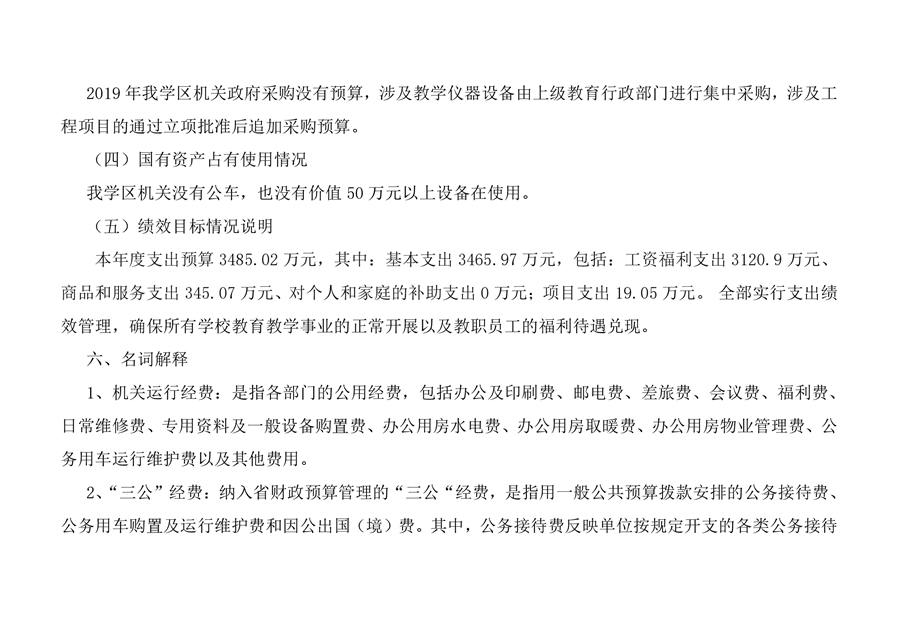 2019 年我学区机关政府采购没有预算，涉及教学仪器设备由上级教育行政部门进行集中采购，涉及工程项目的通过立项批准后追加采购预算。

（四）国有资产占有使用情况

我学区机关没有公车，也没有价值 50 万元以上设备在使用。

（五）绩效目标情况说明

本年度支出预算 3485.02 万元，其中：基本支出 3465.97 万元，包括：工资福利支出 3120.9 万元、商品和服务支出 345.07 万元、对个人和家庭的补助支出 0 万元；项目支出 19.05 万元。 全部实行支出绩效管理，确保所有学校教育教学事业的正常开展以及教职员工的福利待遇兑现。

六、名词解释

1、机关运行经费：是指各部门的公用经费，包括办公及印刷费、邮电费、差旅费、会议费、福利费、日常维修费、专用资料及一般设备购置费、办公用房水电费、办公用房取暖费、办公用房物业管理费、公务用车运行维护费以及其他费用。

2、“三公”经费：纳入省财政预算管理的“三公“经费，是指用一般公共预算拨款安排的公务接待费、公务用车购置及运行维护费和因公出国（境）费。其中，公务接待费反映单位按规定开支的各类公务接待